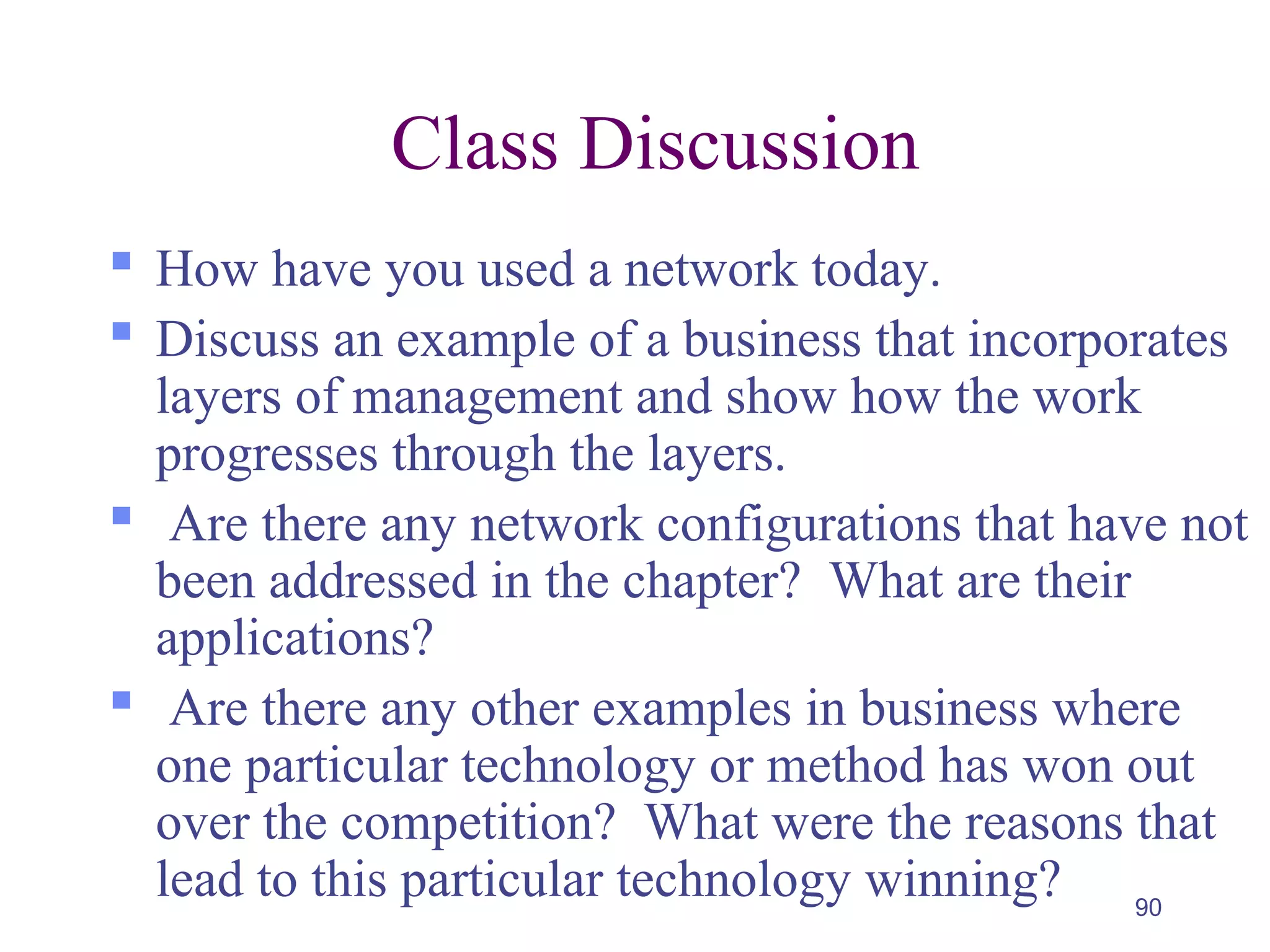 Class Discussion

• How have you used a network today.
• Discuss an example of a business that incorporates layers of management and show how the work progresses through the layers.
• Are there any network configurations that have not been addressed in the chapter? What are their applications?
• Are there any other examples in business where one particular technology or method has won out over the competition? What were the reasons that lead to this particular technology winning?

90